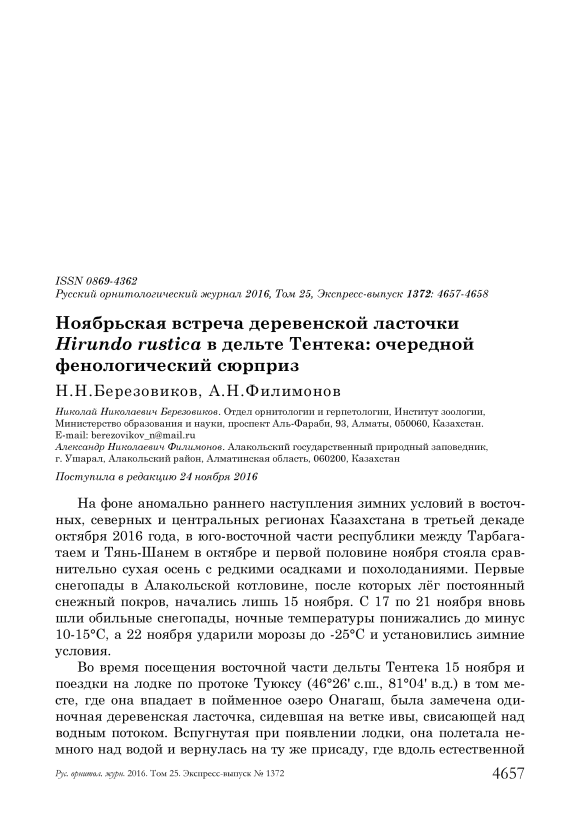 ISSN 0869-4362
Русский орнитологический журнал 2016, Том 25, Экспресс-выпуск 1372: 4657-4658

Ноябрьская встреча деревенской ласточки Hirundo rustica в дельте Тентека: очередной фенологический сюрприз

Н.Н.Березовиков, А.Н.Филимонов

Николай Николаевич Березовиков. Отдел орнитологии и герпетологии, Институт зоологии, Министерство образования и науки, проспект Аль-Фараби, 93, Алматы, 050060, Казахстан. E-mail: berezovikov_n@mail.ru
Александр Николаевич Филимонов. Алакольский государственный природный заповедник, г. Ушарал, Алакольский район, Алматинская область, 060200, Казахстан

Поступила в редакцию 24 ноября 2016

На фоне аномально раннего наступления зимних условий в восточных, северных и центральных регионах Казахстана в третьей декаде октября 2016 года, в юго-восточной части республики между Тарбагатаем и Тянь-Шанем в октябре и первой половине ноября стояла сравнительно сухая осень с редкими осадками и похолоданиями. Первые снегопады в Алакольской котловине, после которых лёг постоянный снежный покров, начались лишь 15 ноября. С 17 по 21 ноября вновь шли обильные снегопады, ночные температуры понижались до минус 10-15°С, а 22 ноября ударили морозы до -25°С и установились зимние условия.

Во время посещения восточной части дельты Тентека 15 ноября и поездки на лодке по протоке Туюксу (46°26' с.ш., 81°04' в.д.) в том месте, где она впадает в пойменное озеро Онагаш, была замечена одиночная деревенская ласточка, сидевшая на ветке ивы, свисающей над водным потоком. Вспугнутая при появлении лодки, она полетала немного над водой и вернулась на ту же присаду, где вдоль естественной

Рус. орнитол. журн. 2016. Том 25. Экспресс-выпуск № 1372 4657